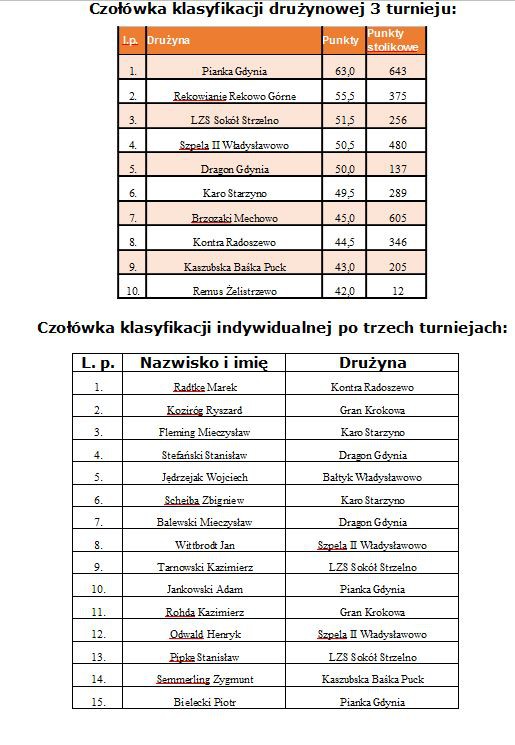 Czołówka klasyfikacji drużynowej 3 turnieju:

| l.p. | Drużyna | Punkty | Punkty stolikowe |
|---|---|---|---|
| 1. | Pianka Gdynia | 63,0 | 643 |
| 2. | Rekowianie Rekowo Górne | 55,5 | 375 |
| 3. | LZS Sokół Strzelno | 51,5 | 256 |
| 4. | Szpela II Władysławowo | 50,5 | 480 |
| 5. | Dragon Gdynia | 50,0 | 137 |
| 6. | Karo Starzyno | 49,5 | 289 |
| 7. | Brzozaki Mechowo | 45,0 | 605 |
| 8. | Kontra Radoszewo | 44,5 | 346 |
| 9. | Kaszubska Baśka Puck | 43,0 | 205 |
| 10. | Remus Żelistrzewo | 42,0 | 12 |

Czołówka klasyfikacji indywidualnej po trzech turniejach:

| L. p. | Nazwisko i imię | Drużyna |
|---|---|---|
| 1. | Radtke Marek | Kontra Radoszewo |
| 2. | Koziróg Ryszard | Gran Krokowa |
| 3. | Fleming Mieczysław | Karo Starzyno |
| 4. | Stefański Stanisław | Dragon Gdynia |
| 5. | Jędrzejak Wojciech | Bałtyk Władysławowo |
| 6. | Scheiba Zbigniew | Karo Starzyno |
| 7. | Balewski Mieczysław | Dragon Gdynia |
| 8. | Wittbrodt Jan | Szpela II Władysławowo |
| 9. | Tarnowski Kazimierz | LZS Sokół Strzelno |
| 10. | Jankowski Adam | Pianka Gdynia |
| 11. | Rohda Kazimierz | Gran Krokowa |
| 12. | Odwald Henryk | Szpela II Władysławowo |
| 13. | Pipke Stanisław | LZS Sokół Strzelno |
| 14. | Semmerling Zygmunt | Kaszubska Baśka Puck |
| 15. | Bielecki Piotr | Pianka Gdynia |